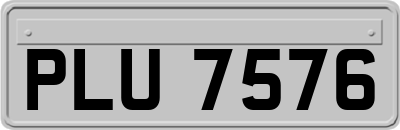 PLU 7576